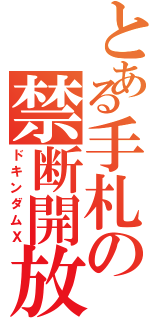 とある手札の
禁断開放
ドキンダムX